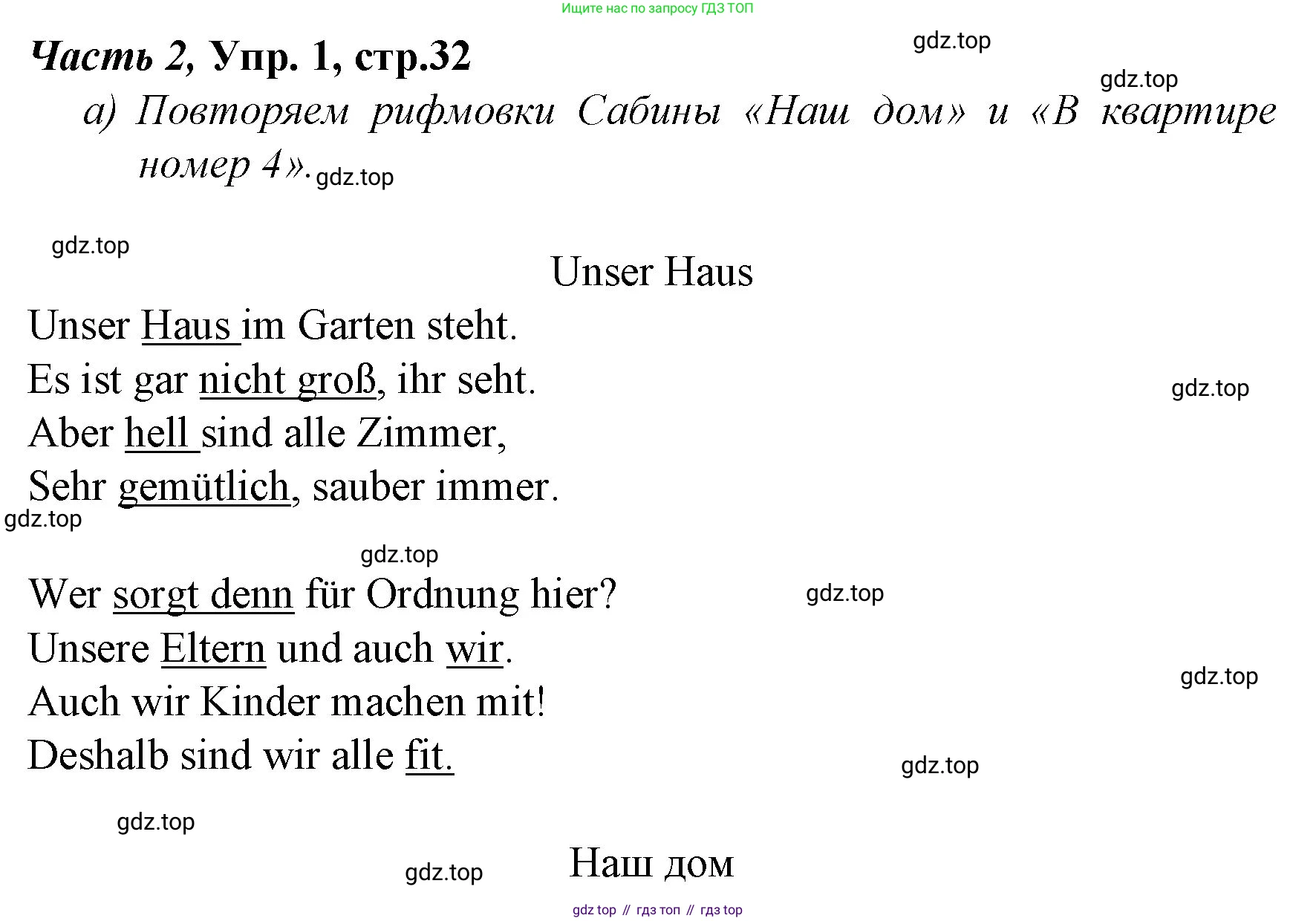 Ищите нас по запросу ГДЗ ТОП

Часть 2, Упр. 1, стр.32

gdz.top

gdz.top

а) Повторяем рифмовки Сабины «Наш дом» и «В квартире номер 4». gdz.top

gdz.top

Unser Haus

Unser Haus im Garten steht.
Es ist gar nicht groß, ihr seht.
Aber hell sind alle Zimmer,
Sehr gemütlich, sauber immer.

gdz.top

gdz.top

gdz.top

Wer sorgt denn für Ordnung hier?
Unsere Eltern und auch wir.
Auch wir Kinder machen mit!
Deshalb sind wir alle fit.

gdz.top

gdz.top

gdz.top

gdz.top

gdz.top

Наш дом

gdz top // гдз топ // гдз top